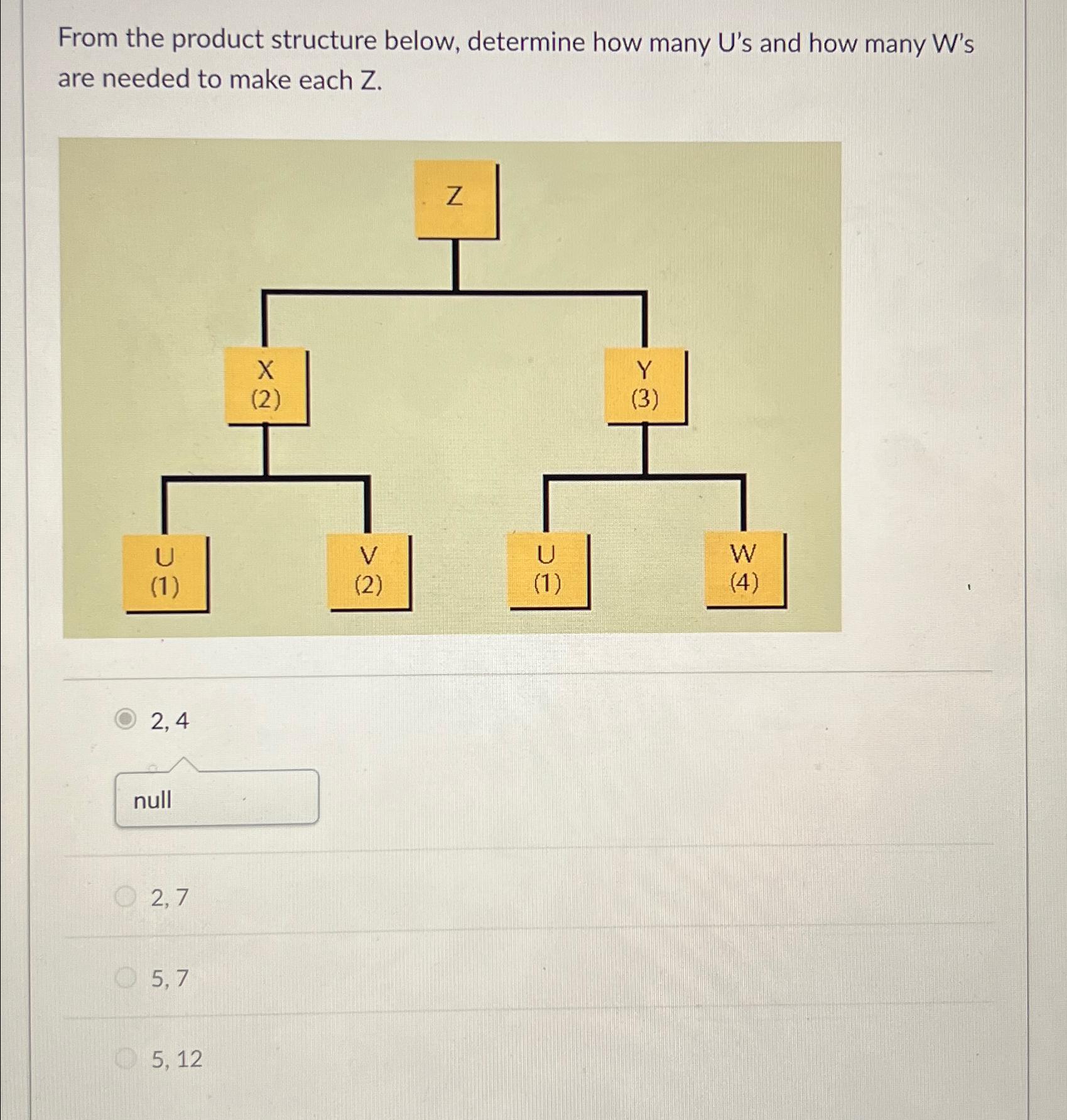 From the product structure below, determine how many U's and how many W's are needed to make each Z.

Z

X
(2)

Y
(3)

U
(1)

V
(2)

U
(1)

W
(4)

2, 4

null

2, 7

5, 7

5, 12